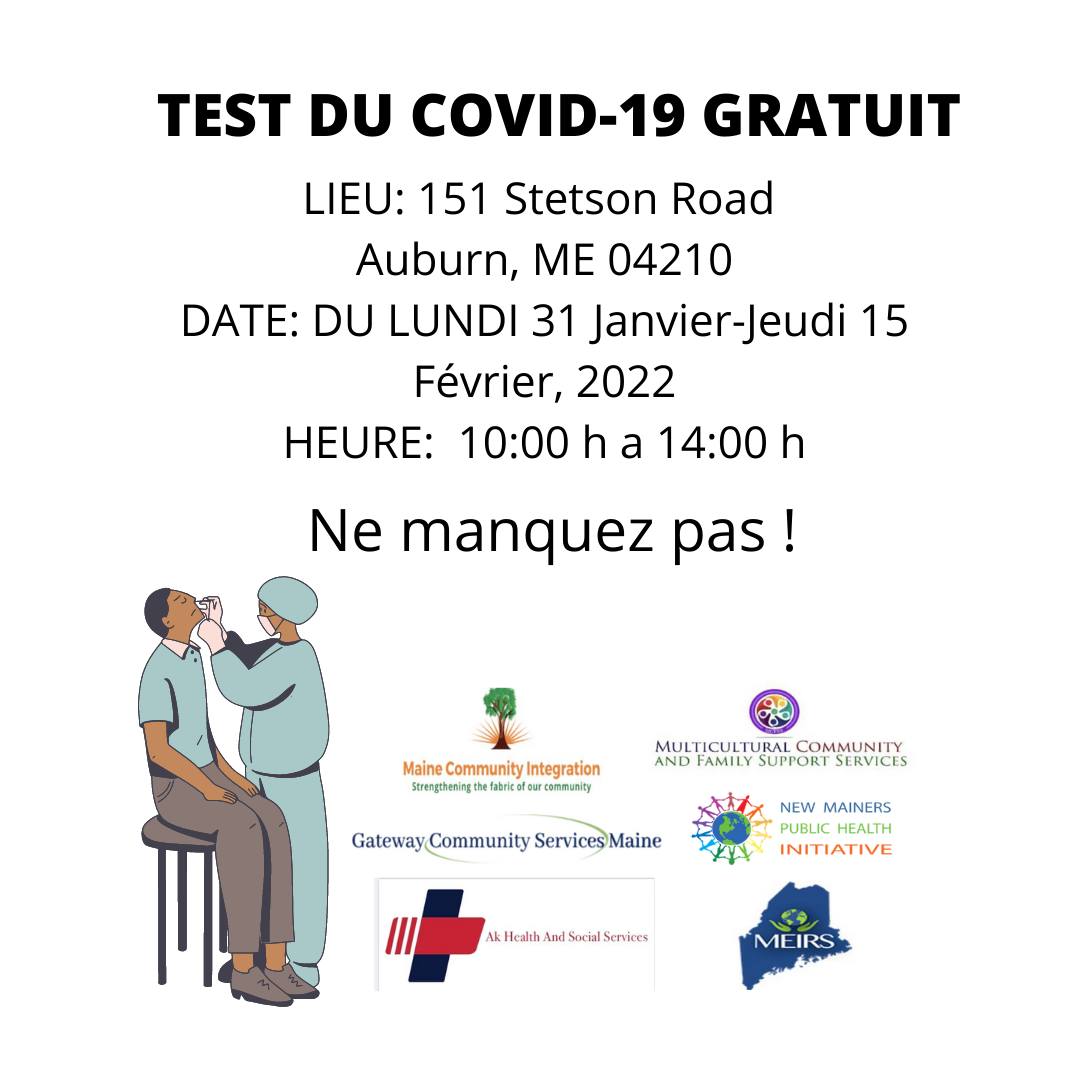 TEST DU COVID-19 GRATUIT

LIEU: 151 Stetson Road
Auburn, ME 04210
DATE: DU LUNDI 31 Janvier-Jeudi 15 Février, 2022
HEURE: 10:00 h a 14:00 h

Ne manquez pas !

Maine Community Integration
Strengthening the fabric of our community

Gateway Community Services Maine

Ak Health And Social Services

MULTICULTURAL COMMUNITY AND FAMILY SUPPORT SERVICES

NEW MAINERS
PUBLIC HEALTH
INITIATIVE

MEIRS